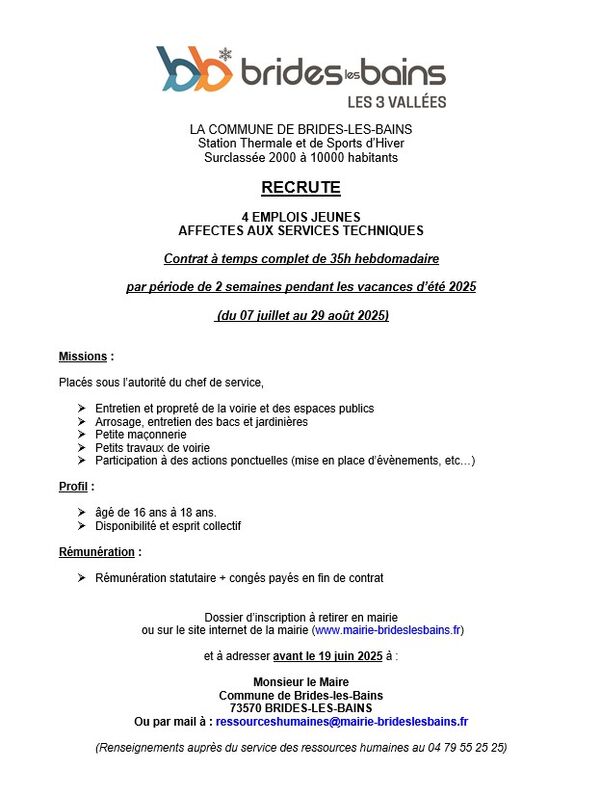 brides les bains
LES 3 VALLÉES

LA COMMUNE DE BRIDES-LES-BAINS
Station Thermale et de Sports d'Hiver
Surclassée 2000 à 10000 habitants

RECRUTE

4 EMPLOIS JEUNES
AFFECTES AUX SERVICES TECHNIQUES

Contrat à temps complet de 35h hebdomadaire

par période de 2 semaines pendant les vacances d'été 2025

(du 07 juillet au 29 août 2025)

Missions :

Placés sous l'autorité du chef de service,

➢ Entretien et propreté de la voirie et des espaces publics
➢ Arrosage, entretien des bacs et jardinières
➢ Petite maçonnerie
➢ Petits travaux de voirie
➢ Participation à des actions ponctuelles (mise en place d'évènements, etc…)

Profil :

➢ âgé de 16 ans à 18 ans.
➢ Disponibilité et esprit collectif

Rémunération :

➢ Rémunération statutaire + congés payés en fin de contrat

Dossier d'inscription à retirer en mairie
ou sur le site internet de la mairie (www.mairie-brideslesbains.fr)

et à adresser avant le 19 juin 2025 à :

Monsieur le Maire
Commune de Brides-les-Bains
73570 BRIDES-LES-BAINS
Ou par mail à : ressourceshumaines@mairie-brideslesbains.fr

(Renseignements auprès du service des ressources humaines au 04 79 55 25 25)